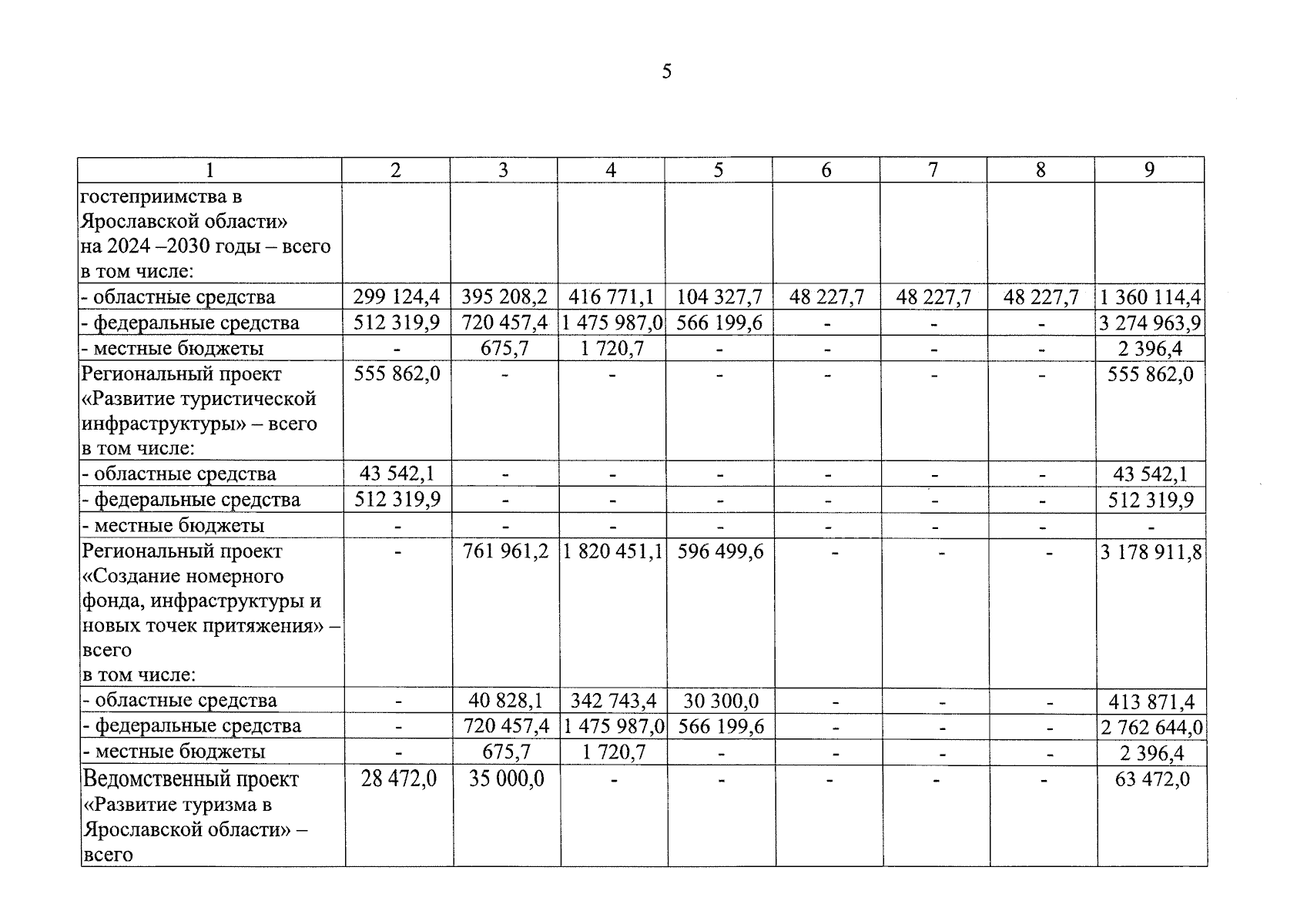 5

| 1 | 2 | 3 | 4 | 5 | 6 | 7 | 8 | 9 |
|---|---|---|---|---|---|---|---|---|
| гостеприимства в Ярославской области» на 2024 –2030 годы – всего в том числе: | | | | | | | | |
| - областные средства | 299 124,4 | 395 208,2 | 416 771,1 | 104 327,7 | 48 227,7 | 48 227,7 | 48 227,7 | 1 360 114,4 |
| - федеральные средства | 512 319,9 | 720 457,4 | 1 475 987,0 | 566 199,6 | - | - | - | 3 274 963,9 |
| - местные бюджеты | - | 675,7 | 1 720,7 | - | - | - | - | 2 396,4 |
| Региональный проект «Развитие туристической инфраструктуры» – всего в том числе: | 555 862,0 | - | - | - | - | - | - | 555 862,0 |
| - областные средства | 43 542,1 | - | - | - | - | - | - | 43 542,1 |
| - федеральные средства | 512 319,9 | - | - | - | - | - | - | 512 319,9 |
| - местные бюджеты | - | - | - | - | - | - | - | - |
| Региональный проект «Создание номерного фонда, инфраструктуры и новых точек притяжения» – всего в том числе: | - | 761 961,2 | 1 820 451,1 | 596 499,6 | - | - | - | 3 178 911,8 |
| - областные средства | - | 40 828,1 | 342 743,4 | 30 300,0 | - | - | - | 413 871,4 |
| - федеральные средства | - | 720 457,4 | 1 475 987,0 | 566 199,6 | - | - | - | 2 762 644,0 |
| - местные бюджеты | - | 675,7 | 1 720,7 | - | - | - | - | 2 396,4 |
| Ведомственный проект «Развитие туризма в Ярославской области» – всего | 28 472,0 | 35 000,0 | - | - | - | - | - | 63 472,0 |